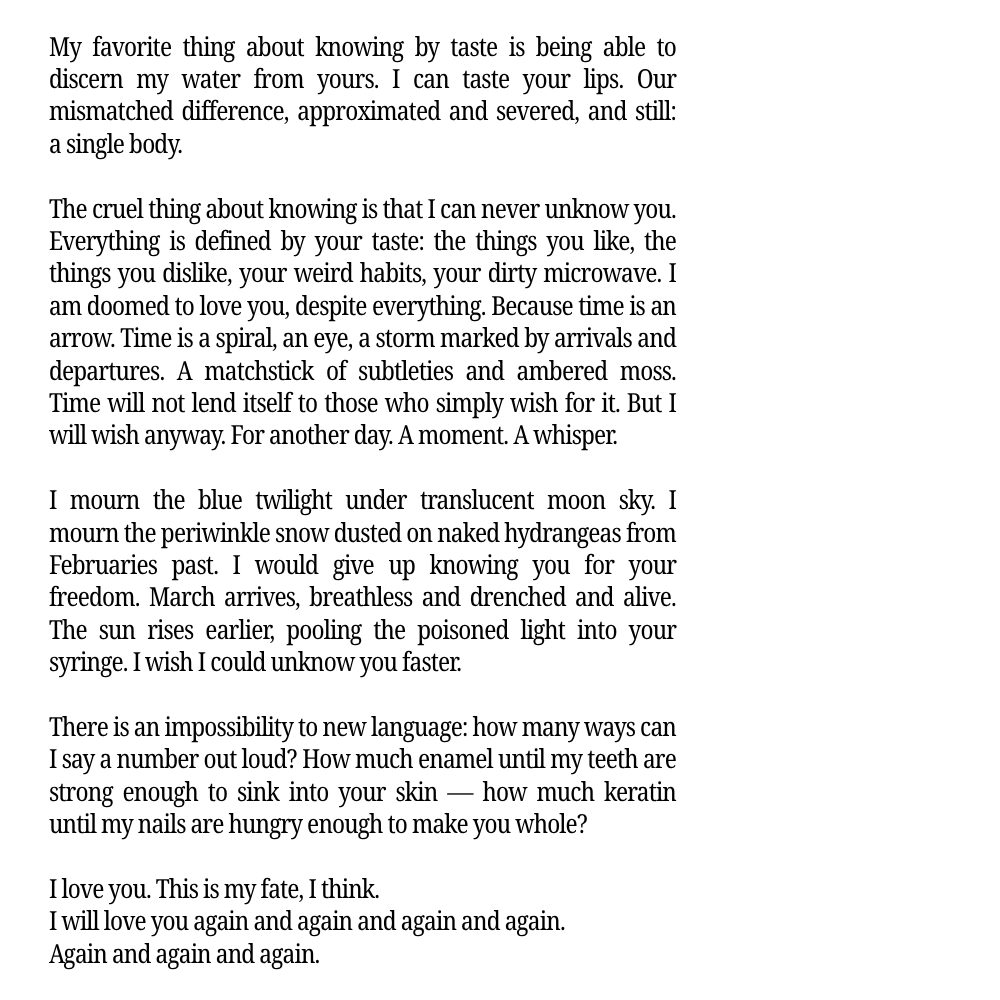 My favorite thing about knowing by taste is being able to discern my water from yours. I can taste your lips. Our mismatched difference, approximated and severed, and still: a single body.

The cruel thing about knowing is that I can never unknow you. Everything is defined by your taste: the things you like, the things you dislike, your weird habits, your dirty microwave. I am doomed to love you, despite everything. Because time is an arrow. Time is a spiral, an eye, a storm marked by arrivals and departures. A matchstick of subtleties and ambered moss. Time will not lend itself to those who simply wish for it. But I will wish anyway. For another day. A moment. A whisper.

I mourn the blue twilight under translucent moon sky. I mourn the periwinkle snow dusted on naked hydrangeas from Februaries past. I would give up knowing you for your freedom. March arrives, breathless and drenched and alive. The sun rises earlier, pooling the poisoned light into your syringe. I wish I could unknow you faster.

There is an impossibility to new language: how many ways can I say a number out loud? How much enamel until my teeth are strong enough to sink into your skin — how much keratin until my nails are hungry enough to make you whole?

I love you. This is my fate, I think.
I will love you again and again and again and again.
Again and again and again.